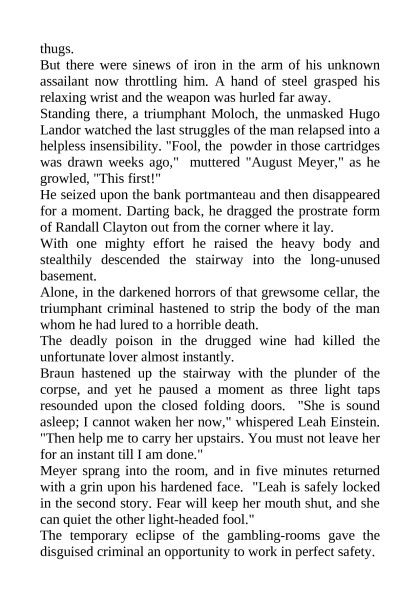 thugs.

But there were sinews of iron in the arm of his unknown assailant now throttling him. A hand of steel grasped his relaxing wrist and the weapon was hurled far away.

Standing there, a triumphant Moloch, the unmasked Hugo Landor watched the last struggles of the man relapsed into a helpless insensibility. "Fool, the powder in those cartridges was drawn weeks ago," muttered "August Meyer," as he growled, "This first!"

He seized upon the bank portmanteau and then disappeared for a moment. Darting back, he dragged the prostrate form of Randall Clayton out from the corner where it lay.

With one mighty effort he raised the heavy body and stealthily descended the stairway into the long-unused basement.

Alone, in the darkened horrors of that grewsome cellar, the triumphant criminal hastened to strip the body of the man whom he had lured to a horrible death.

The deadly poison in the drugged wine had killed the unfortunate lover almost instantly.

Braun hastened up the stairway with the plunder of the corpse, and yet he paused a moment as three light taps resounded upon the closed folding doors. "She is sound asleep; I cannot waken her now," whispered Leah Einstein.

"Then help me to carry her upstairs. You must not leave her for an instant till I am done."

Meyer sprang into the room, and in five minutes returned with a grin upon his hardened face. "Leah is safely locked in the second story. Fear will keep her mouth shut, and she can quiet the other light-headed fool."

The temporary eclipse of the gambling-rooms gave the disguised criminal an opportunity to work in perfect safety.